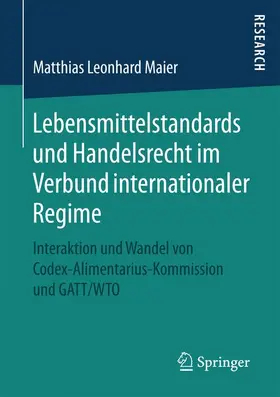 RESEARCH

Matthias Leonhard Maier

Lebensmittelstandards und Handelsrecht im Verbund internationaler Regime

Interaktion und Wandel von Codex-Alimentarius-Kommission und GATT/WTO

Springer